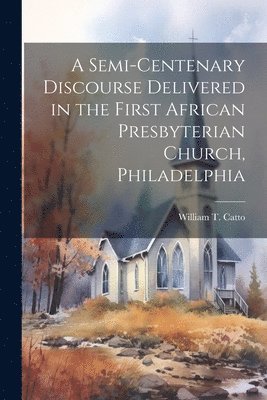 A Semi-Centenary Discourse Delivered in the First African Presbyterian Church, Philadelphia

William T. Catto